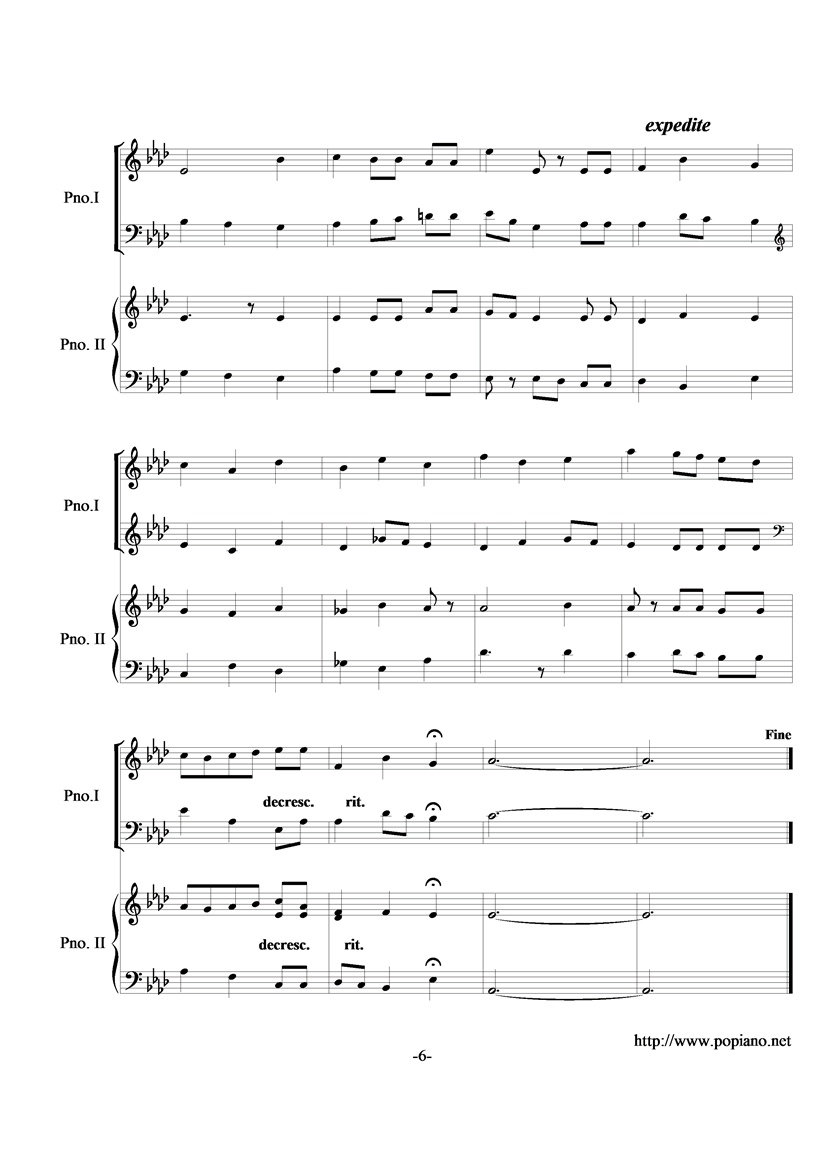 expedite

Pno.I

Pno. II

Pno.I

Pno. II

Fine

Pno.I

decresc.

rit.

Pno. II

decresc.

rit.

http://www.popiano.net

-6-